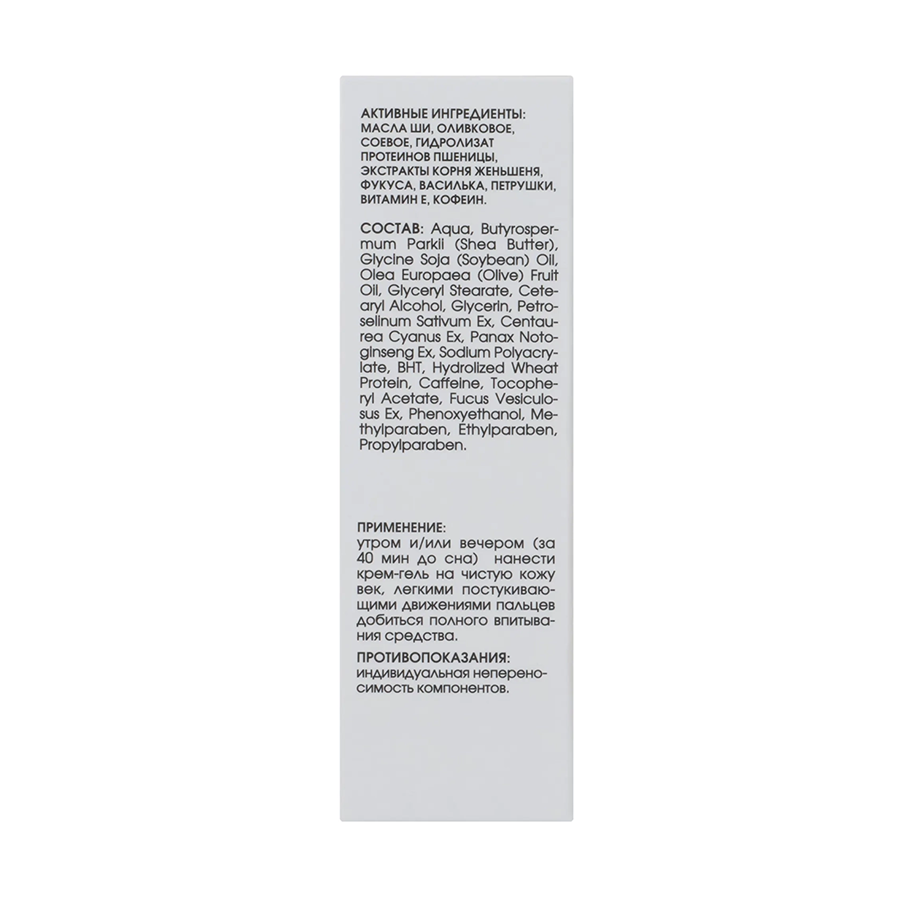 АКТИВНЫЕ ИНГРЕДИЕНТЫ: МАСЛА ШИ, ОЛИВКОВОЕ, СОЕВОЕ, ГИДРОЛИЗАТ ПРОТЕИНОВ ПШЕНИЦЫ, ЭКСТРАКТЫ КОРНЯ ЖЕНЬШЕНЯ, ФУКУСА, ВАСИЛЬКА, ПЕТРУШКИ, ВИТАМИН Е, КОФЕИН.

СОСТАВ: Aqua, Butyrospermum Parkii (Shea Butter), Glycine Soja (Soybean) Oil, Olea Europaea (Olive) Fruit Oil, Glyceryl Stearate, Cetearyl Alcohol, Glycerin, Petroselinum Sativum Ex, Centaurea Cyanus Ex, Panax Notoginseng Ex, Sodium Polyacrylate, BHT, Hydrolized Wheat Protein, Caffeine, Tocopheryl Acetate, Fucus Vesiculosus Ex, Phenoxyethanol, Methylparaben, Ethylparaben, Propylparaben.

ПРИМЕНЕНИЕ:
утром и/или вечером (за 40 мин до сна) нанести крем-гель на чистую кожу век, легкими постукивающими движениями пальцев добиться полного впитывания средства.

ПРОТИВОПОКАЗАНИЯ:
индивидуальная непереносимость компонентов.